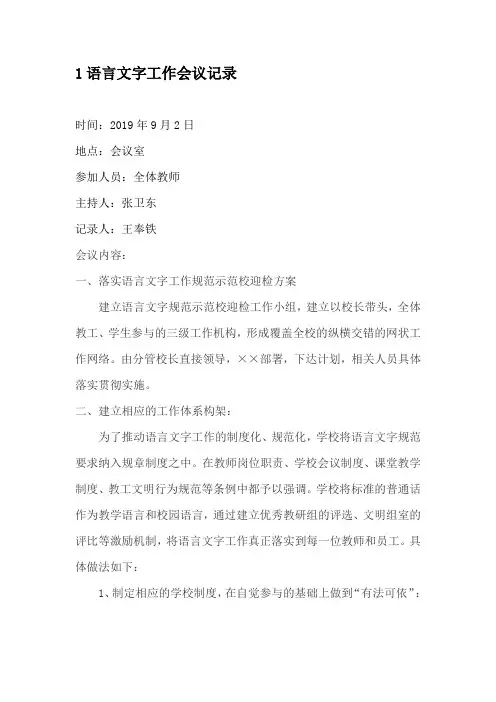 1 语言文字工作会议记录

时间：2019 年 9 月 2 日

地点：会议室

参加人员：全体教师

主持人：张卫东

记录人：王奉铁

会议内容：

一、落实语言文字工作规范示范校迎检方案

建立语言文字规范示范校迎检工作小组，建立以校长带头，全体教工、学生参与的三级工作机构，形成覆盖全校的纵横交错的网状工作网络。由分管校长直接领导，××部署，下达计划，相关人员具体落实贯彻实施。

二、建立相应的工作体系构架：

为了推动语言文字工作的制度化、规范化，学校将语言文字规范要求纳入规章制度之中。在教师岗位职责、学校会议制度、课堂教学制度、教工文明行为规范等条例中都予以强调。学校将标准的普通话作为教学语言和校园语言，通过建立优秀教研组的评选、文明组室的评比等激励机制，将语言文字工作真正落实到每一位教师和员工。具体做法如下：

1、制定相应的学校制度，在自觉参与的基础上做到“有法可依”：